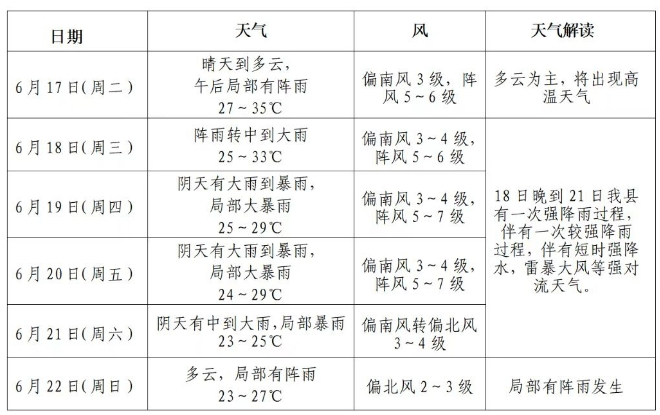 | 日期 | 天气 | 风 | 天气解读 |
|---|---|---|---|
| 6月17日(周二) | 晴天到多云，午后局部有阵雨 27～35℃ | 偏南风3级，阵风5～6级 | 多云为主，将出现高温天气 |
| 6月18日(周三) | 阵雨转中到大雨 25～33℃ | 偏南风3～4级，阵风5～6级 | 18日晚到21日我县有一次强降雨过程，伴有一次较强降雨过程，伴有短时强降水，雷暴大风等强对流天气。 |
| 6月19日(周四) | 阴天有大雨到暴雨，局部大暴雨 25～29℃ | 偏南风3～4级，阵风5～7级 | |
| 6月20日(周五) | 阴天有大雨到暴雨，局部大暴雨 24～29℃ | 偏南风3～4级，阵风5～7级 | |
| 6月21日(周六) | 阴天有中到大雨,局部暴雨 23～25℃ | 偏南风转偏北风 3～4级 | |
| 6月22日(周日) | 多云，局部有阵雨 23～27℃ | 偏北风2～3级 | 局部有阵雨发生 |